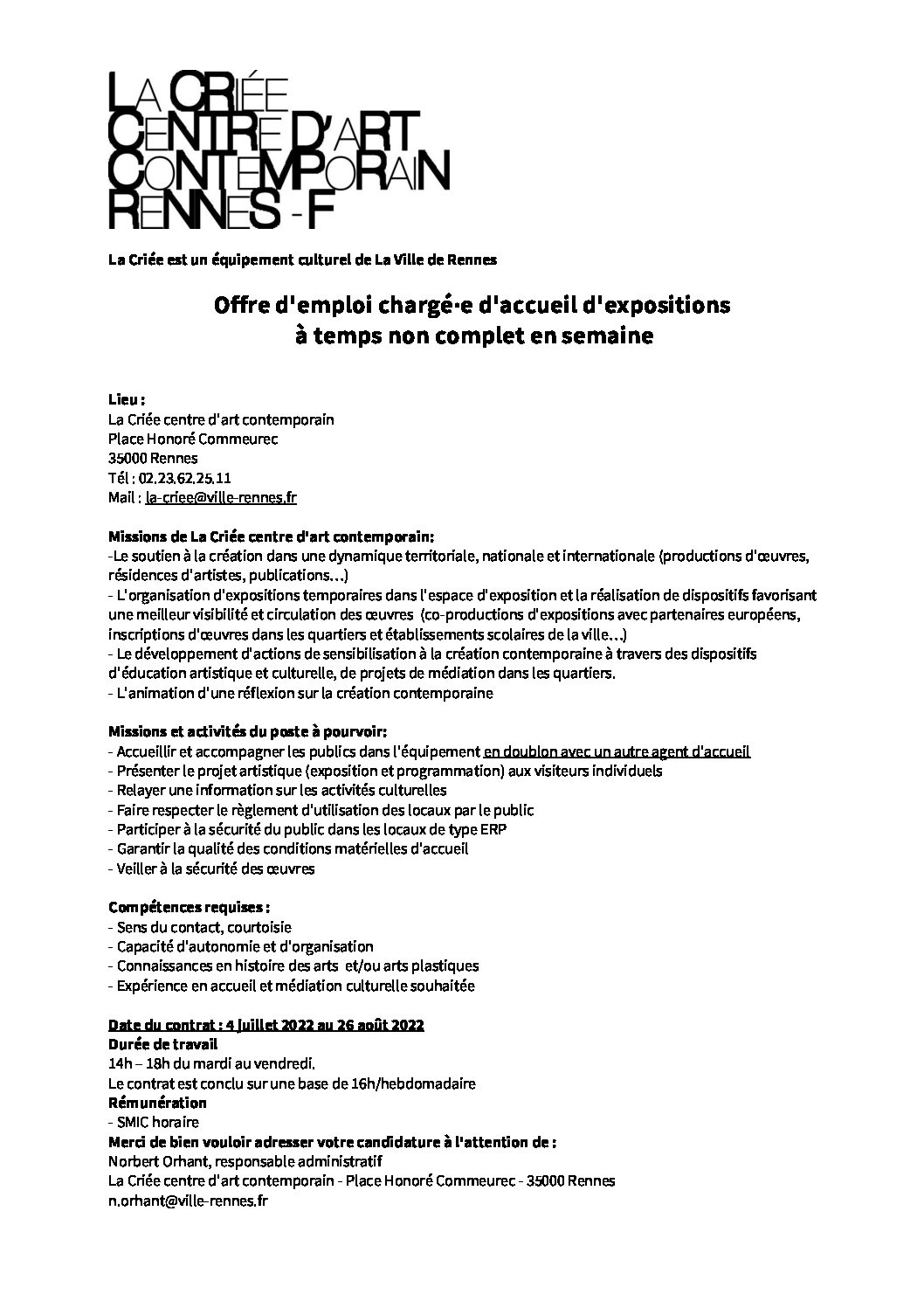 LA CRIÉE
CENTRE D'ART
CONTEMPORAIN
RENNES - F

La Criée est un équipement culturel de La Ville de Rennes

Offre d'emploi chargé·e d'accueil d'expositions
à temps non complet en semaine

Lieu :
La Criée centre d'art contemporain
Place Honoré Commeurec
35000 Rennes
Tél : 02.23.62.25.11
Mail : la-criee@ville-rennes.fr

Missions de La Criée centre d'art contemporain:
-Le soutien à la création dans une dynamique territoriale, nationale et internationale (productions d'œuvres, résidences d'artistes, publications…)
- L'organisation d'expositions temporaires dans l'espace d'exposition et la réalisation de dispositifs favorisant une meilleur visibilité et circulation des œuvres (co-productions d'expositions avec partenaires européens, inscriptions d'œuvres dans les quartiers et établissements scolaires de la ville…)
- Le développement d'actions de sensibilisation à la création contemporaine à travers des dispositifs d'éducation artistique et culturelle, de projets de médiation dans les quartiers.
- L'animation d'une réflexion sur la création contemporaine

Missions et activités du poste à pourvoir:
- Accueillir et accompagner les publics dans l'équipement en doublon avec un autre agent d'accueil
- Présenter le projet artistique (exposition et programmation) aux visiteurs individuels
- Relayer une information sur les activités culturelles
- Faire respecter le règlement d'utilisation des locaux par le public
- Participer à la sécurité du public dans les locaux de type ERP
- Garantir la qualité des conditions matérielles d'accueil
- Veiller à la sécurité des œuvres

Compétences requises :
- Sens du contact, courtoisie
- Capacité d'autonomie et d'organisation
- Connaissances en histoire des arts et/ou arts plastiques
- Expérience en accueil et médiation culturelle souhaitée

Date du contrat : 4 juillet 2022 au 26 août 2022
Durée de travail
14h – 18h du mardi au vendredi.
Le contrat est conclu sur une base de 16h/hebdomadaire
Rémunération
- SMIC horaire
Merci de bien vouloir adresser votre candidature à l'attention de :
Norbert Orhant, responsable administratif
La Criée centre d'art contemporain - Place Honoré Commeurec - 35000 Rennes
n.orhant@ville-rennes.fr